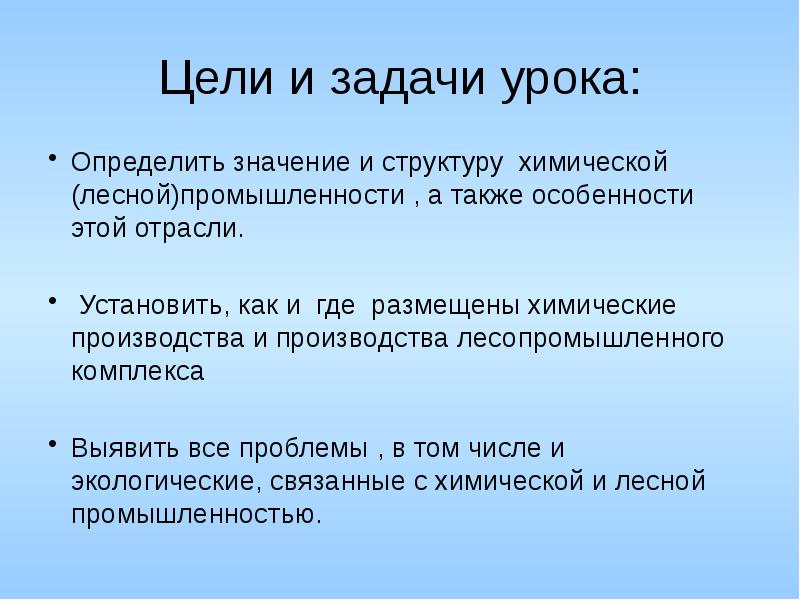 Цели и задачи урока:

• Определить значение и структуру химической (лесной)промышленности , а также особенности этой отрасли.

• Установить, как и где размещены химические производства и производства лесопромышленного комплекса

• Выявить все проблемы , в том числе и экологические, связанные с химической и лесной промышленностью.